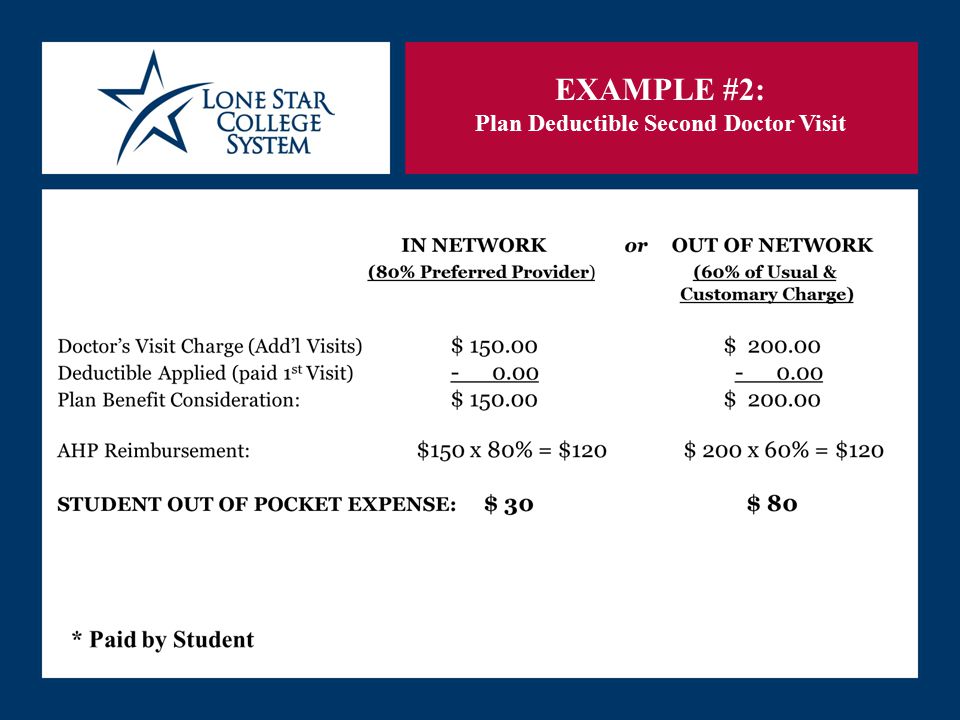 LONE STAR COLLEGE SYSTEM

EXAMPLE #2:
Plan Deductible Second Doctor Visit

| | IN NETWORK (80% Preferred Provider) | or | OUT OF NETWORK (60% of Usual & Customary Charge) |
|---|---|---|---|
| Doctor's Visit Charge (Add'l Visits) | \$ 150.00 | | \$ 200.00 |
| Deductible Applied (paid 1$^{st}$ Visit) | - 0.00 | | - 0.00 |
| Plan Benefit Consideration: | \$ 150.00 | | \$ 200.00 |
| AHP Reimbursement: | \$150 x 80% = \$120 | | \$ 200 x 60% = \$120 |
| STUDENT OUT OF POCKET EXPENSE: | \$ 30 | | \$ 80 |

* Paid by Student